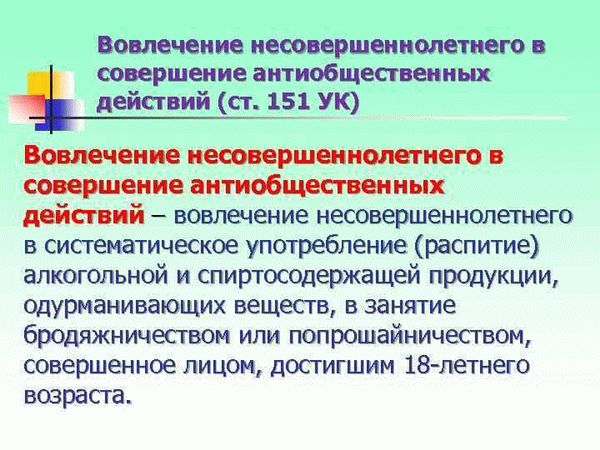 Вовлечение несовершеннолетнего в совершение антиобщественных действий (ст. 151 УК)

Вовлечение несовершеннолетнего в совершение антиобщественных действий – вовлечение несовершеннолетнего в систематическое употребление (распитие) алкогольной и спиртосодержащей продукции, одурманивающих веществ, в занятие бродяжничеством или попрошайничеством, совершенное лицом, достигшим 18-летнего возраста.